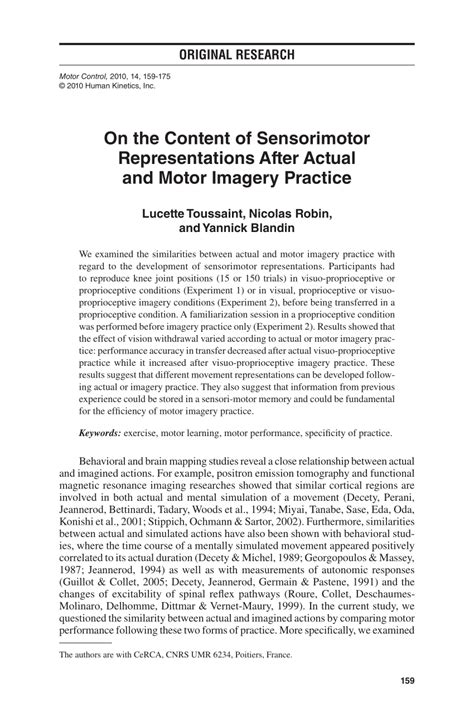 ORIGINAL RESEARCH

Motor Control, 2010, 14, 159-175
© 2010 Human Kinetics, Inc.

On the Content of Sensorimotor Representations After Actual and Motor Imagery Practice

Lucette Toussaint, Nicolas Robin, and Yannick Blandin

We examined the similarities between actual and motor imagery practice with regard to the development of sensorimotor representations. Participants had to reproduce knee joint positions (15 or 150 trials) in visuo-proprioceptive or proprioceptive conditions (Experiment 1) or in visual, proprioceptive or visuo-proprioceptive imagery conditions (Experiment 2), before being transferred in a proprioceptive condition. A familiarization session in a proprioceptive condition was performed before imagery practice only (Experiment 2). Results showed that the effect of vision withdrawal varied according to actual or motor imagery practice: performance accuracy in transfer decreased after actual visuo-proprioceptive practice while it increased after visuo-proprioceptive imagery practice. These results suggest that different movement representations can be developed following actual or imagery practice. They also suggest that information from previous experience could be stored in a sensori-motor memory and could be fundamental for the efficiency of motor imagery practice.

Keywords: exercise, motor learning, motor performance, specificity of practice.

Behavioral and brain mapping studies reveal a close relationship between actual and imagined actions. For example, positron emission tomography and functional magnetic resonance imaging researches showed that similar cortical regions are involved in both actual and mental simulation of a movement (Decety, Perani, Jeannerod, Bettinardi, Tadary, Woods et al., 1994; Miyai, Tanabe, Sase, Eda, Oda, Konishi et al., 2001; Stippich, Ochmann & Sartor, 2002). Furthermore, similarities between actual and simulated actions have also been shown with behavioral studies, where the time course of a mentally simulated movement appeared positively correlated to its actual duration (Decety & Michel, 1989; Georgopoulos & Massey, 1987; Jeannerod, 1994) as well as with measurements of autonomic responses (Guillot & Collet, 2005; Decety, Jeannerod, Germain & Pastene, 1991) and the changes of excitability of spinal reflex pathways (Roure, Collet, Deschaumes-Molinaro, Delhomme, Dittmar & Vernet-Maury, 1999). In the current study, we questioned the similarity between actual and imagined actions by comparing motor performance following these two forms of practice. More specifically, we examined

The authors are with CeRCA, CNRS UMR 6234, Poitiers, France.

159